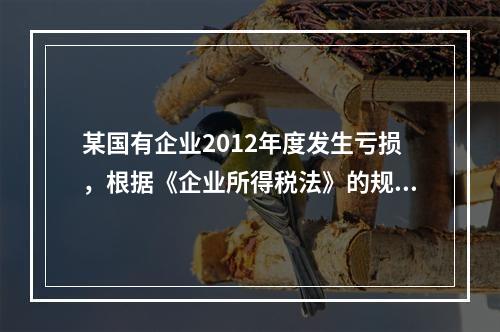 某国有企业2012年度发生亏损，根据《企业所得税法》的规...